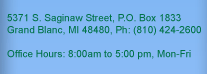 5371 S. Saginaw Street, P.O. Box 1833
Grand Blanc, MI 48480, Ph: (810) 424-2600

Office Hours: 8:00am to 5:00 pm, Mon-Fri